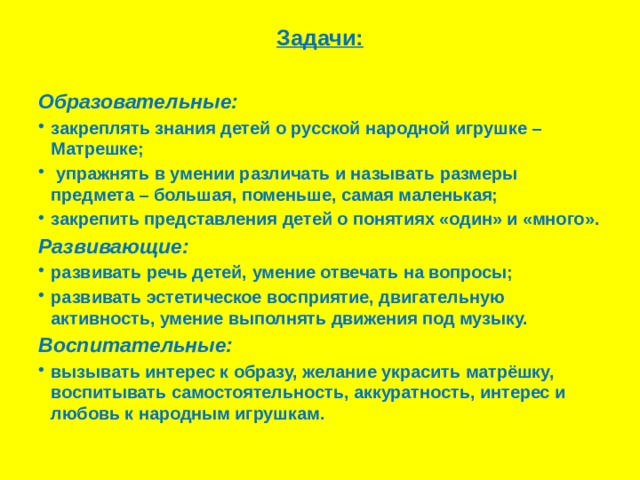 Задачи:

Образовательные:

• закреплять знания детей о русской народной игрушке – Матрешке;

• упражнять в умении различать и называть размеры предмета – большая, поменьше, самая маленькая;

• закрепить представления детей о понятиях «один» и «много».

Развивающие:

• развивать речь детей, умение отвечать на вопросы;

• развивать эстетическое восприятие, двигательную активность, умение выполнять движения под музыку.

Воспитательные:

• вызывать интерес к образу, желание украсить матрёшку, воспитывать самостоятельность, аккуратность, интерес и любовь к народным игрушкам.